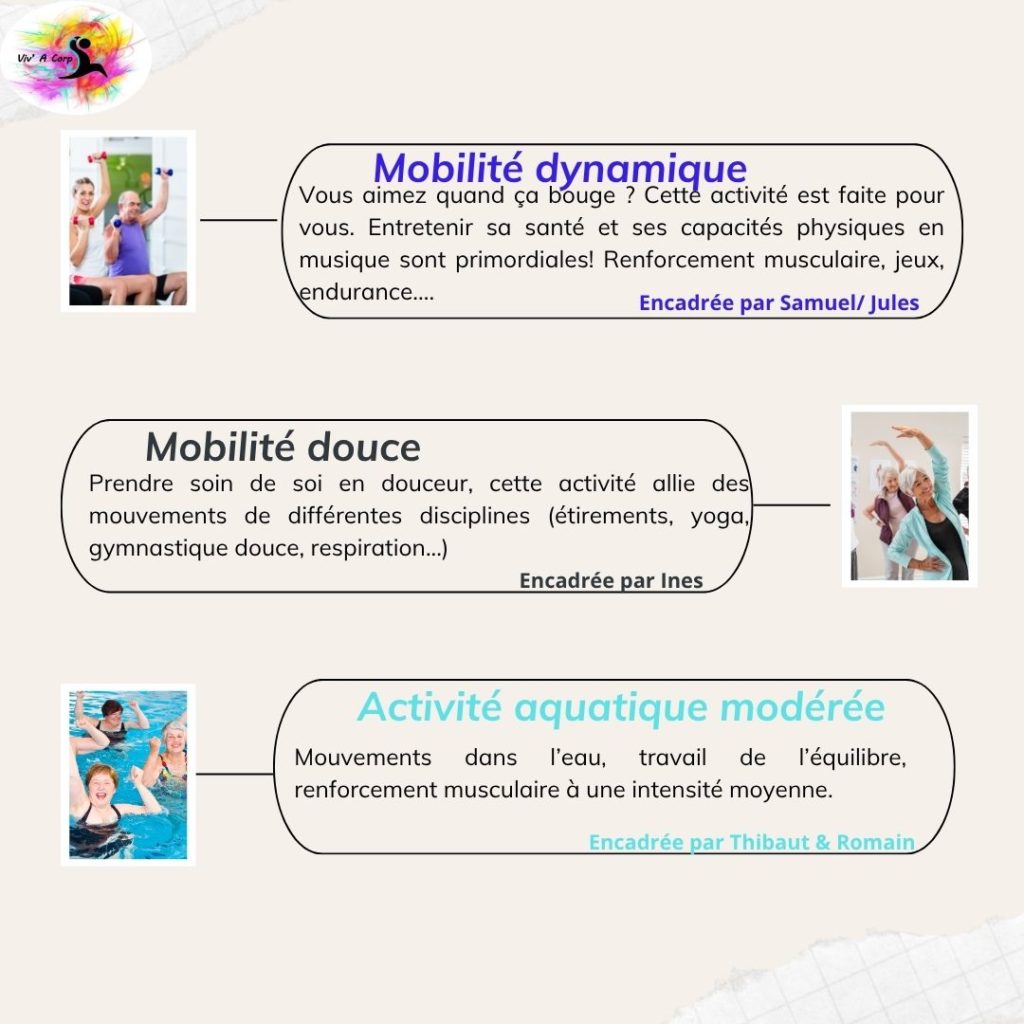 Viv' A Corp

Mobilité dynamique
Vous aimez quand ça bouge ? Cette activité est faite pour vous. Entretenir sa santé et ses capacités physiques en musique sont primordiales! Renforcement musculaire, jeux, endurance....
Encadrée par Samuel/ Jules

Mobilité douce
Prendre soin de soi en douceur, cette activité allie des mouvements de différentes disciplines (étirements, yoga, gymnastique douce, respiration...)
Encadrée par Ines

Activité aquatique modérée
Mouvements dans l'eau, travail de l'équilibre, renforcement musculaire à une intensité moyenne.
Encadrée par Thibaut & Romain